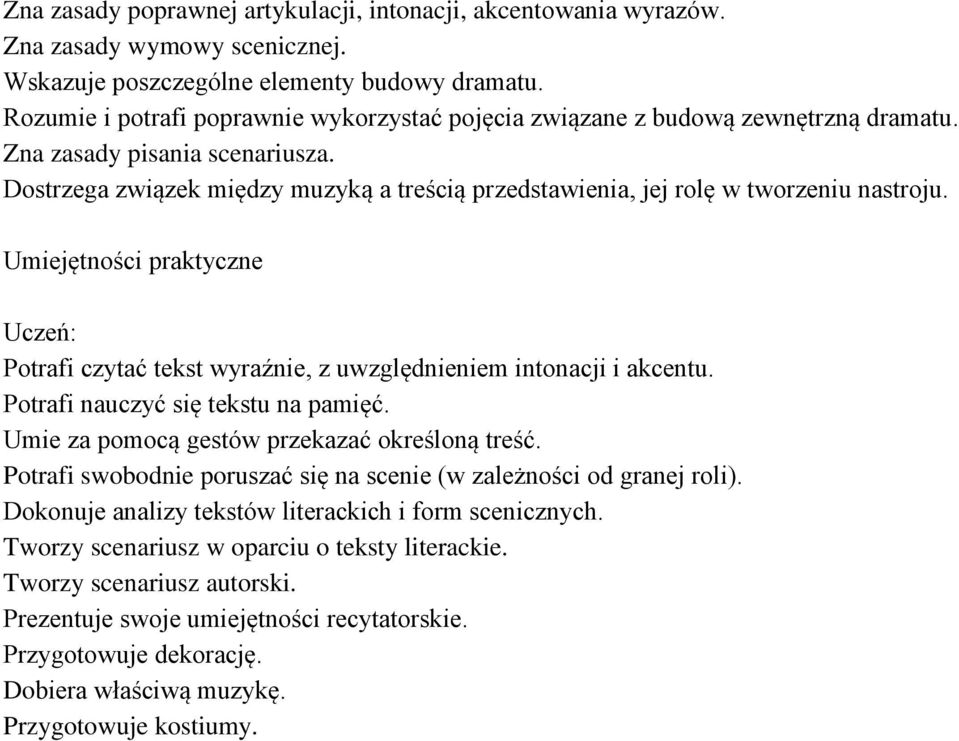 Zna zasady poprawnej artykulacji, intonacji, akcentowania wyrazów.
Zna zasady wymowy scenicznej.
Wskazuje poszczególne elementy budowy dramatu.
Rozumie i potrafi poprawnie wykorzystać pojęcia związane z budową zewnętrzną dramatu.
Zna zasady pisania scenariusza.
Dostrzega związek między muzyką a treścią przedstawienia, jej rolę w tworzeniu nastroju.

Umiejętności praktyczne

Uczeń:
Potrafi czytać tekst wyraźnie, z uwzględnieniem intonacji i akcentu.
Potrafi nauczyć się tekstu na pamięć.
Umie za pomocą gestów przekazać określoną treść.
Potrafi swobodnie poruszać się na scenie (w zależności od granej roli).
Dokonuje analizy tekstów literackich i form scenicznych.
Tworzy scenariusz w oparciu o teksty literackie.
Tworzy scenariusz autorski.
Prezentuje swoje umiejętności recytatorskie.
Przygotowuje dekorację.
Dobiera właściwą muzykę.
Przygotowuje kostiumy.